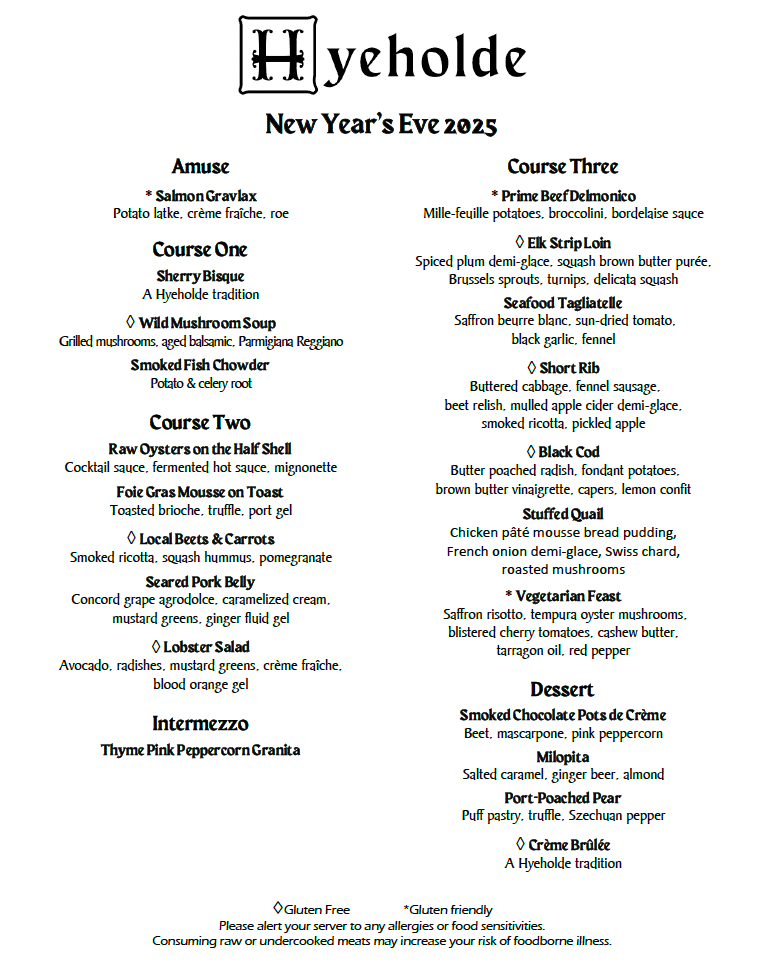 Hyeholde

New Year's Eve 2025

Amuse

* Salmon Gravlax
Potato latke, crème fraîche, roe

Course One

Sherry Bisque
A Hyeholde tradition

◊ Wild Mushroom Soup
Grilled mushrooms, aged balsamic, Parmigiana Reggiano

Smoked Fish Chowder
Potato & celery root

Course Two

Raw Oysters on the Half Shell
Cocktail sauce, fermented hot sauce, mignonette

Foie Gras Mousse on Toast
Toasted brioche, truffle, port gel

◊ Local Beets & Carrots
Smoked ricotta, squash hummus, pomegranate

Seared Pork Belly
Concord grape agrodolce, caramelized cream, mustard greens, ginger fluid gel

◊ Lobster Salad
Avocado, radishes, mustard greens, crème fraîche, blood orange gel

Intermezzo

Thyme Pink Peppercorn Granita

Course Three

* Prime Beef Delmonico
Mille-feuille potatoes, broccolini, bordelaise sauce

◊ Elk Strip Loin
Spiced plum demi-glace, squash brown butter purée, Brussels sprouts, turnips, delicata squash

Seafood Tagliatelle
Saffron beurre blanc, sun-dried tomato, black garlic, fennel

◊ Short Rib
Buttered cabbage, fennel sausage, beet relish, mulled apple cider demi-glace, smoked ricotta, pickled apple

◊ Black Cod
Butter poached radish, fondant potatoes, brown butter vinaigrette, capers, lemon confit

Stuffed Quail
Chicken pâté mousse bread pudding, French onion demi-glace, Swiss chard, roasted mushrooms

* Vegetarian Feast
Saffron risotto, tempura oyster mushrooms, blistered cherry tomatoes, cashew butter, tarragon oil, red pepper

Dessert

Smoked Chocolate Pots de Crème
Beet, mascarpone, pink peppercorn

Milopita
Salted caramel, ginger beer, almond

Port-Poached Pear
Puff pastry, truffle, Szechuan pepper

◊ Crème Brûlée
A Hyeholde tradition

◊Gluten Free *Gluten friendly
Please alert your server to any allergies or food sensitivities.
Consuming raw or undercooked meats may increase your risk of foodborne illness.